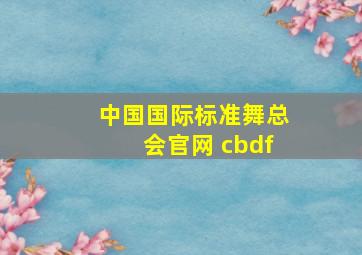 中国国际标准舞总会官网 cbdf